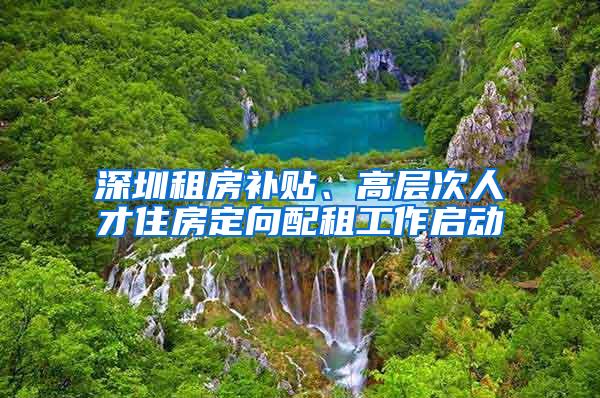 深圳租房补贴、高层次人才住房定向配租工作启动